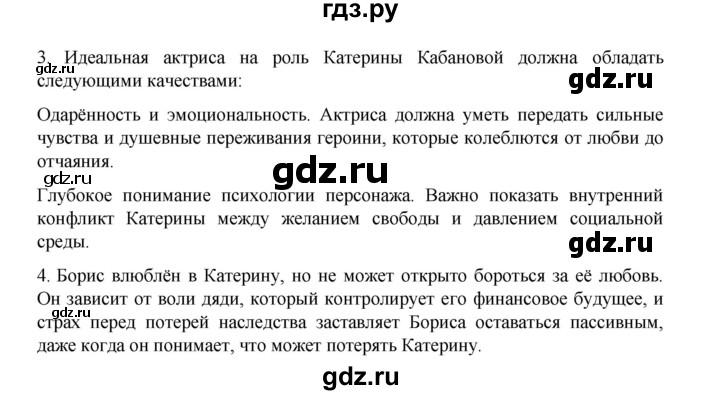 гдз.ру

3. Идеальная актриса на роль Катерины Кабановой должна обладать следующими качествами:

gdz.ru

gdz.ru

Одарённость и эмоциональность. Актриса должна уметь передать сильные чувства и душевные переживания героини, которые колеблются от любви до отчаяния.

gdz.ru

gdz.ru

Глубокое понимание психологии персонажа. Важно показать внутренний конфликт Катерины между желанием свободы и давлением социальной среды.

gdz.ru

4. Борис влюблён в Катерину, но не может открыто бороться за её любовь. Он зависит от воли дяди, который контролирует его финансовое будущее, и страх перед потерей наследства заставляет Бориса оставаться пассивным, даже когда он понимает, что может потерять Катерину.

gdz.ru

gdz.ru